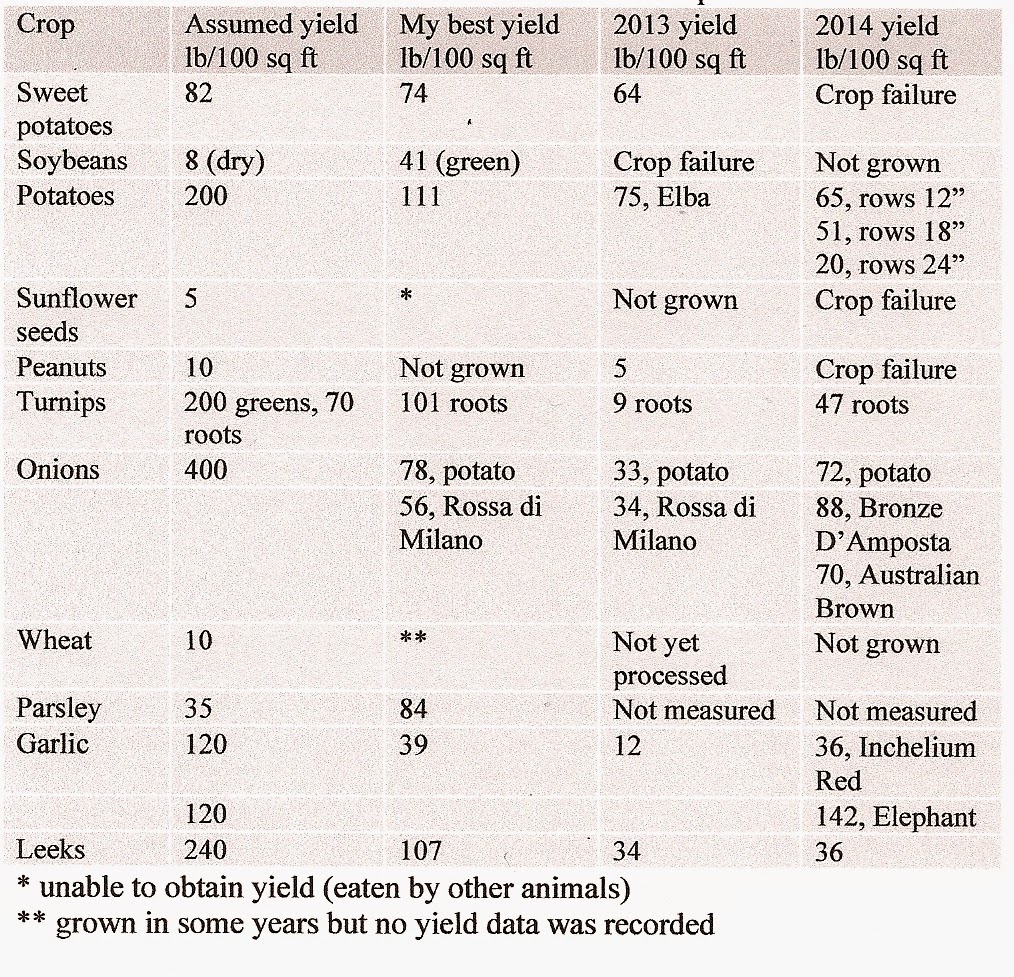 | Crop | Assumed yield lb/100 sq ft | My best yield lb/100 sq ft | 2013 yield lb/100 sq ft | 2014 yield lb/100 sq ft |
|---|---|---|---|---|
| Sweet potatoes | 82 | 74 | 64 | Crop failure |
| Soybeans | 8 (dry) | 41 (green) | Crop failure | Not grown |
| Potatoes | 200 | 111 | 75, Elba | 65, rows 12" 51, rows 18" 20, rows 24" |
| Sunflower seeds | 5 | * | Not grown | Crop failure |
| Peanuts | 10 | Not grown | 5 | Crop failure |
| Turnips | 200 greens, 70 roots | 101 roots | 9 roots | 47 roots |
| Onions | 400 | 78, potato 56, Rossa di Milano | 33, potato 34, Rossa di Milano | 72, potato 88, Bronze D'Amposta 70, Australian Brown |
| Wheat | 10 | ** | Not yet processed | Not grown |
| Parsley | 35 | 84 | Not measured | Not measured |
| Garlic | 120 | 39 | 12 | 36, Inchelium Red |
| | 120 | | | 142, Elephant |
| Leeks | 240 | 107 | 34 | 36 |

* unable to obtain yield (eaten by other animals)
** grown in some years but no yield data was recorded